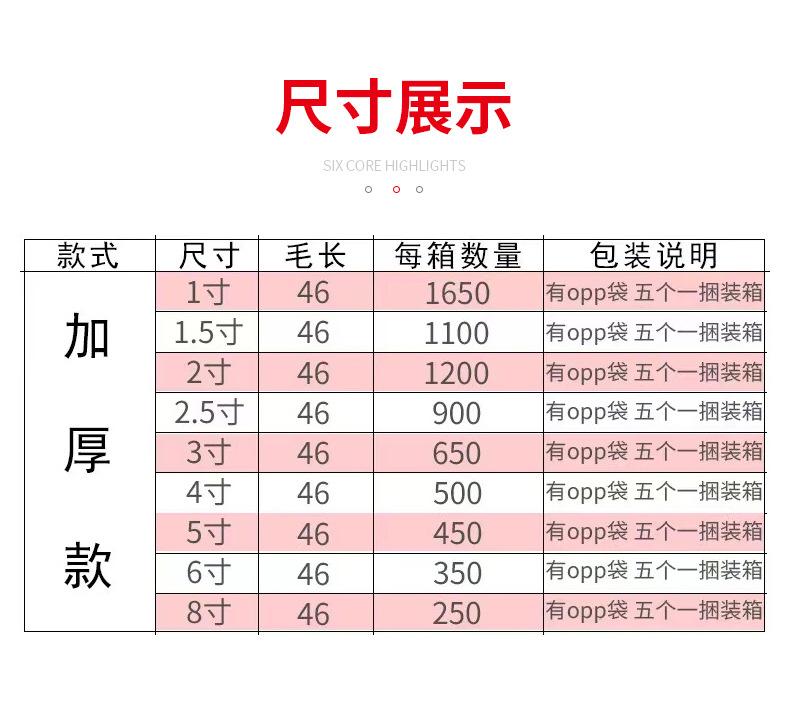 尺寸展示

SIX CORE HIGHLIGHTS

| 款式 | 尺寸 | 毛长 | 每箱数量 | 包装说明 |
|---|---|---|---|---|
| 加厚款 | 1寸 | 46 | 1650 | 有opp袋 五个一捆装箱 |
| | 1.5寸 | 46 | 1100 | 有opp袋 五个一捆装箱 |
| | 2寸 | 46 | 1200 | 有opp袋 五个一捆装箱 |
| | 2.5寸 | 46 | 900 | 有opp袋 五个一捆装箱 |
| | 3寸 | 46 | 650 | 有opp袋 五个一捆装箱 |
| | 4寸 | 46 | 500 | 有opp袋 五个一捆装箱 |
| | 5寸 | 46 | 450 | 有opp袋 五个一捆装箱 |
| | 6寸 | 46 | 350 | 有opp袋 五个一捆装箱 |
| | 8寸 | 46 | 250 | 有opp袋 五个一捆装箱 |